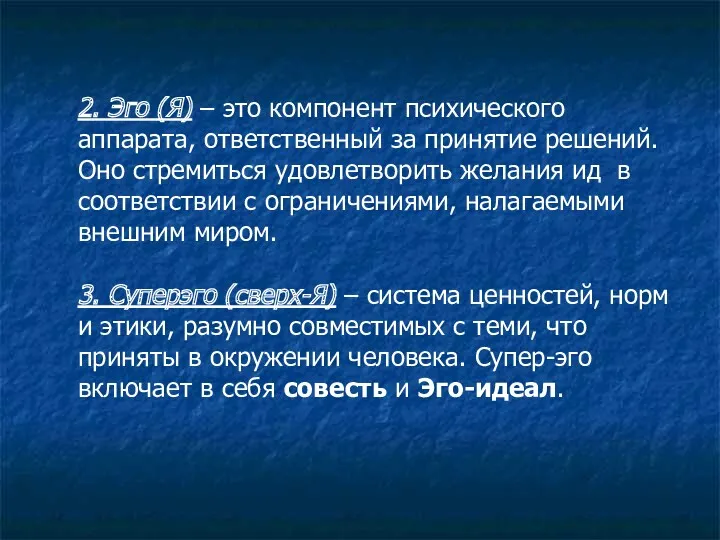 2. Эго (Я) – это компонент психического аппарата, ответственный за принятие решений. Оно стремиться удовлетворить желания ид в соответствии с ограничениями, налагаемыми внешним миром.

3. Суперэго (сверх-Я) – система ценностей, норм и этики, разумно совместимых с теми, что приняты в окружении человека. Супер-эго включает в себя совесть и Эго-идеал.